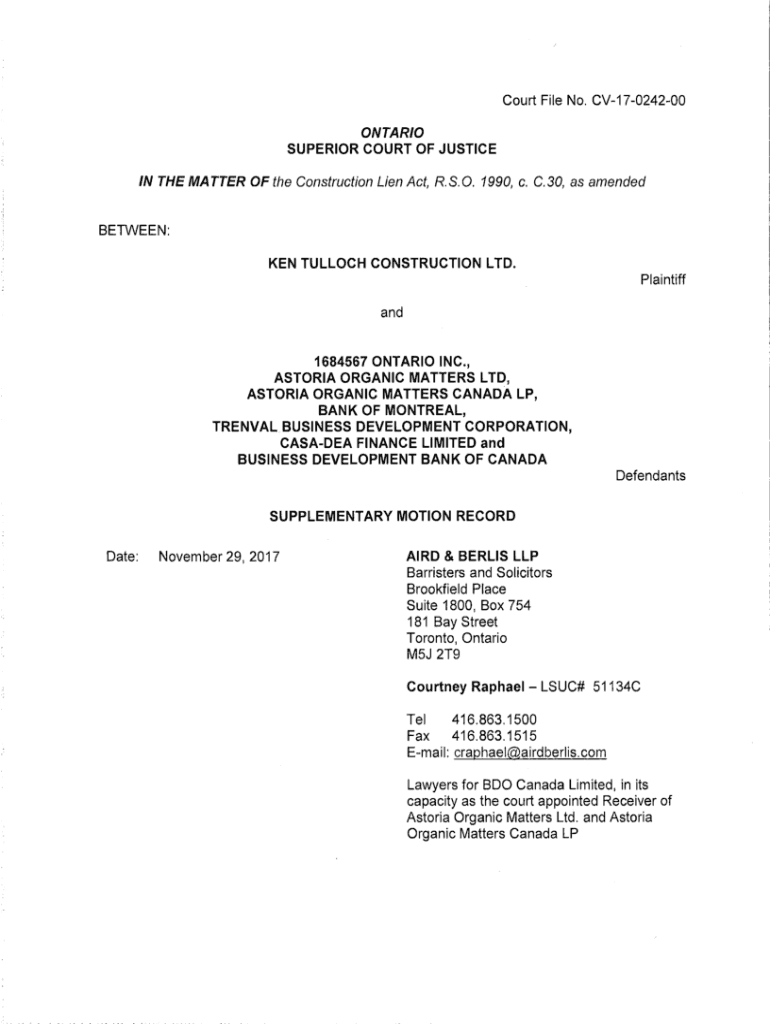 Court File No. CV-17-0242-00

ONTARIO
SUPERIOR COURT OF JUSTICE

IN THE MATTER OF the Construction Lien Act, R.S.O. 1990, c. C.30, as amended

BETWEEN:

KEN TULLOCH CONSTRUCTION LTD.

Plaintiff

and

1684567 ONTARIO INC.,
ASTORIA ORGANIC MATTERS LTD,
ASTORIA ORGANIC MATTERS CANADA LP,
BANK OF MONTREAL,
TRENVAL BUSINESS DEVELOPMENT CORPORATION,
CASA-DEA FINANCE LIMITED and
BUSINESS DEVELOPMENT BANK OF CANADA

Defendants

SUPPLEMENTARY MOTION RECORD

Date: November 29, 2017

AIRD & BERLIS LLP
Barristers and Solicitors
Brookfield Place
Suite 1800, Box 754
181 Bay Street
Toronto, Ontario
M5J 2T9

Courtney Raphael – LSUC# 51134C

Tel 416.863.1500
Fax 416.863.1515
E-mail: craphael@airdberlis.com

Lawyers for BDO Canada Limited, in its capacity as the court appointed Receiver of Astoria Organic Matters Ltd. and Astoria Organic Matters Canada LP